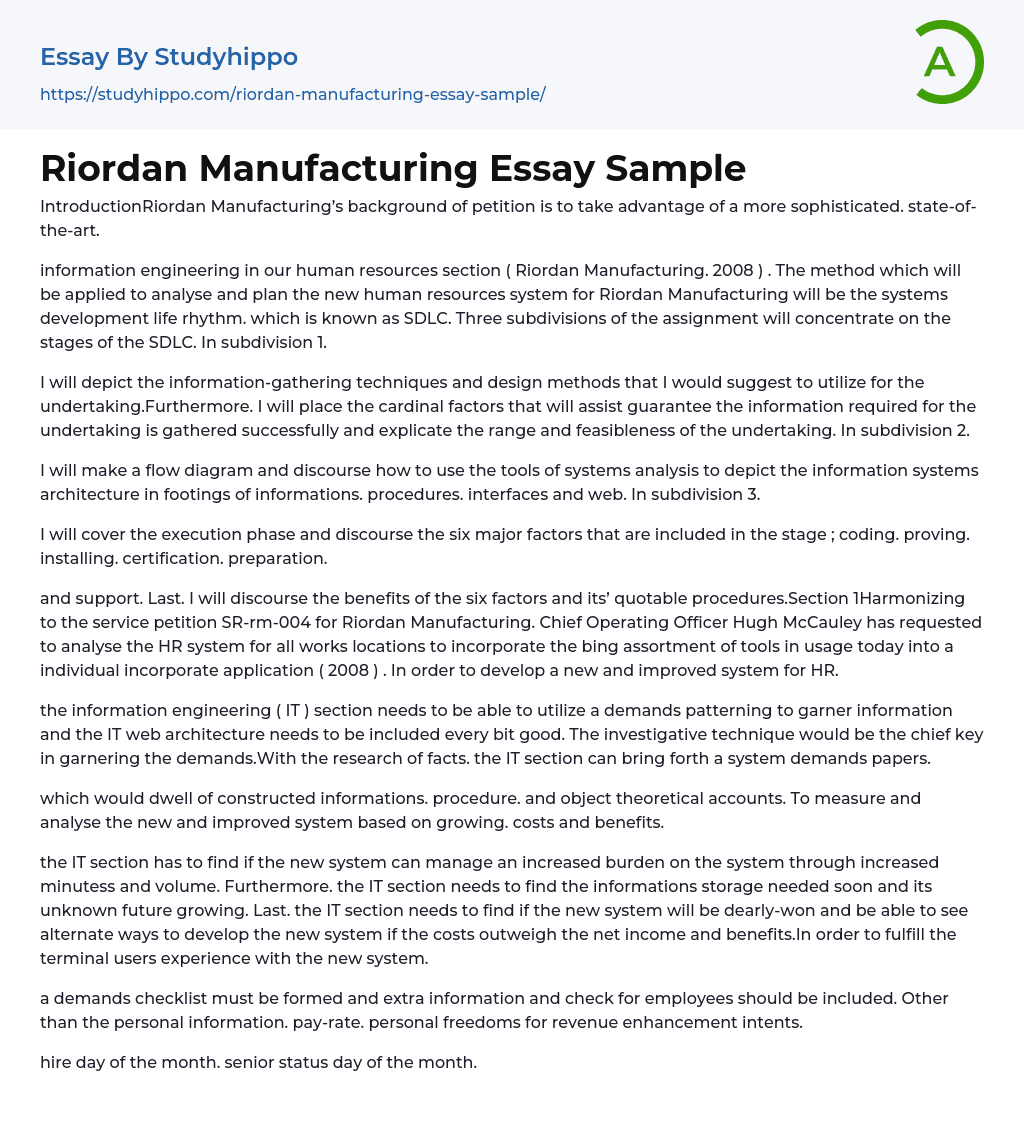 Essay By Studyhippo

https://studyhippo.com/riordan-manufacturing-essay-sample/

A

Riordan Manufacturing Essay Sample

IntroductionRiordan Manufacturing's background of petition is to take advantage of a more sophisticated. state-of-the-art.

information engineering in our human resources section ( Riordan Manufacturing. 2008 ) . The method which will be applied to analyse and plan the new human resources system for Riordan Manufacturing will be the systems development life rhythm. which is known as SDLC. Three subdivisions of the assignment will concentrate on the stages of the SDLC. In subdivision 1.

I will depict the information-gathering techniques and design methods that I would suggest to utilize for the undertaking.Furthermore. I will place the cardinal factors that will assist guarantee the information required for the undertaking is gathered successfully and explicate the range and feasibleness of the undertaking. In subdivision 2.

I will make a flow diagram and discourse how to use the tools of systems analysis to depict the information systems architecture in footings of informations. procedures. interfaces and web. In subdivision 3.

I will cover the execution phase and discourse the six major factors that are included in the stage ; coding. proving. installing. certification. preparation.

and support. Last. I will discourse the benefits of the six factors and its' quotable procedures.Section 1Harmonizing to the service petition SR-rm-004 for Riordan Manufacturing. Chief Operating Officer Hugh McCauley has requested to analyse the HR system for all works locations to incorporate the bing assortment of tools in usage today into a individual incorporate application ( 2008 ) . In order to develop a new and improved system for HR.

the information engineering ( IT ) section needs to be able to utilize a demands patterning to garner information and the IT web architecture needs to be included every bit good. The investigative technique would be the chief key in garnering the demands.With the research of facts. the IT section can bring forth a system demands papers.

which would dwell of constructed informations. procedure. and object theoretical accounts. To measure and analyse the new and improved system based on growing. costs and benefits.

the IT section has to find if the new system can manage an increased burden on the system through increased minutess and volume. Furthermore. the IT section needs to find the informations storage needed soon and its unknown future growing. Last. the IT section needs to find if the new system will be dearly-won and be able to see alternate ways to develop the new system if the costs outweigh the net income and benefits.In order to fulfill the terminal users experience with the new system.

a demands checklist must be formed and extra information and check for employees should be included. Other than the personal information. pay-rate. personal freedoms for revenue enhancement intents.

hire day of the month. senior status day of the month.